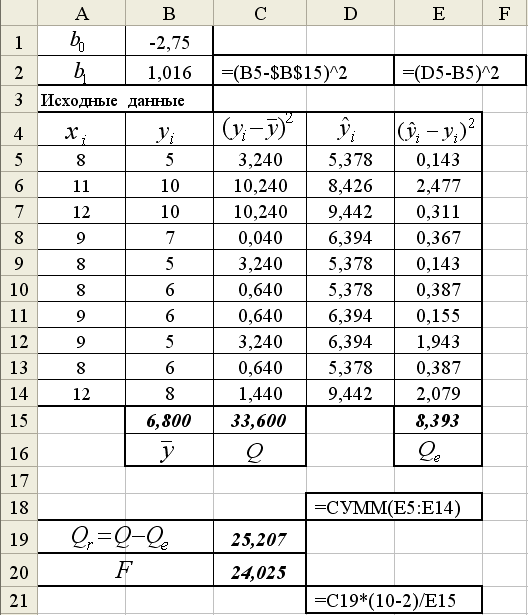 |  | A | B | C | D | E | F |
|---|---|---|---|---|---|---|
| 1 | $b_0$ | -2,75 |  |  |  |  |
| 2 | $b_1$ | 1,016 | =(B5-$B$15)^2 |  | =(D5-B5)^2 |  |
| 3 | Исходные данные |  |  |  |  |  |
| 4 | $x_i$ | $y_i$ | $(y_i-\bar{y})^2$ | $\hat{y}_i$ | $(\hat{y}_i-y_i)^2$ |  |
| 5 | 8 | 5 | 3,240 | 5,378 | 0,143 |  |
| 6 | 11 | 10 | 10,240 | 8,426 | 2,477 |  |
| 7 | 12 | 10 | 10,240 | 9,442 | 0,311 |  |
| 8 | 9 | 7 | 0,040 | 6,394 | 0,367 |  |
| 9 | 8 | 5 | 3,240 | 5,378 | 0,143 |  |
| 10 | 8 | 6 | 0,640 | 5,378 | 0,387 |  |
| 11 | 9 | 6 | 0,640 | 6,394 | 0,155 |  |
| 12 | 9 | 5 | 3,240 | 6,394 | 1,943 |  |
| 13 | 8 | 6 | 0,640 | 5,378 | 0,387 |  |
| 14 | 12 | 8 | 1,440 | 9,442 | 2,079 |  |
| 15 |  | 6,800 | 33,600 |  | 8,393 |  |
| 16 |  | $\bar{y}$ | $Q$ |  | $Q_e$ |  |
| 17 |  |  |  |  |  |  |
| 18 |  |  |  | =СУММ(E5:E14) |  |  |
| 19 | $Q_r=Q-Q_e$ |  | 25,207 |  |  |  |
| 20 | $F$ |  | 24,025 |  |  |  |
| 21 |  |  |  | =C19*(10-2)/E15 |  |  |